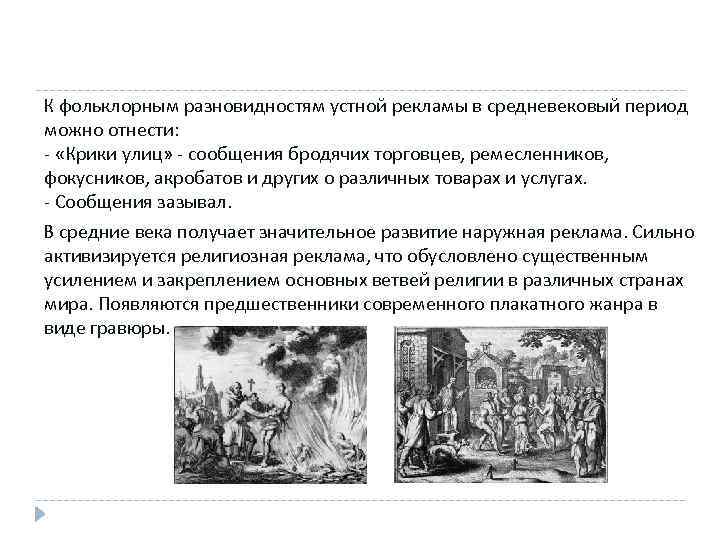 К фольклорным разновидностям устной рекламы в средневековый период можно отнести:
- «Крики улиц» - сообщения бродячих торговцев, ремесленников, фокусников, акробатов и других о различных товарах и услугах.
- Сообщения зазывал.

В средние века получает значительное развитие наружная реклама. Сильно активизируется религиозная реклама, что обусловлено существенным усилением и закреплением основных ветвей религии в различных странах мира. Появляются предшественники современного плакатного жанра в виде гравюры.